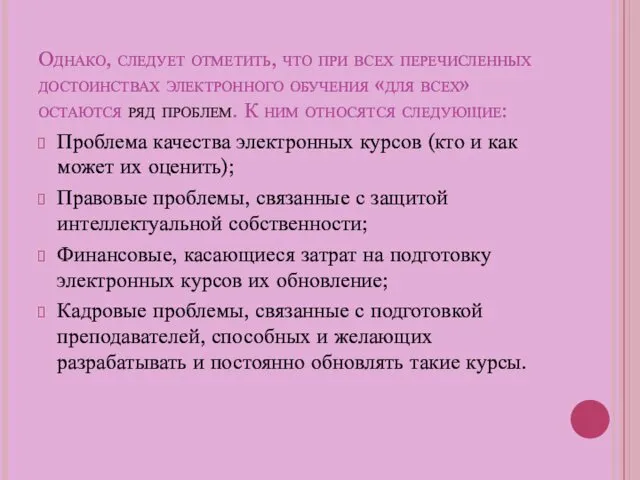 Однако, следует отметить, что при всех перечисленных достоинствах электронного обучения «для всех» остаются ряд проблем. К ним относятся следующие:

Проблема качества электронных курсов (кто и как может их оценить);

Правовые проблемы, связанные с защитой интеллектуальной собственности;

Финансовые, касающиеся затрат на подготовку электронных курсов их обновление;

Кадровые проблемы, связанные с подготовкой преподавателей, способных и желающих разрабатывать и постоянно обновлять такие курсы.